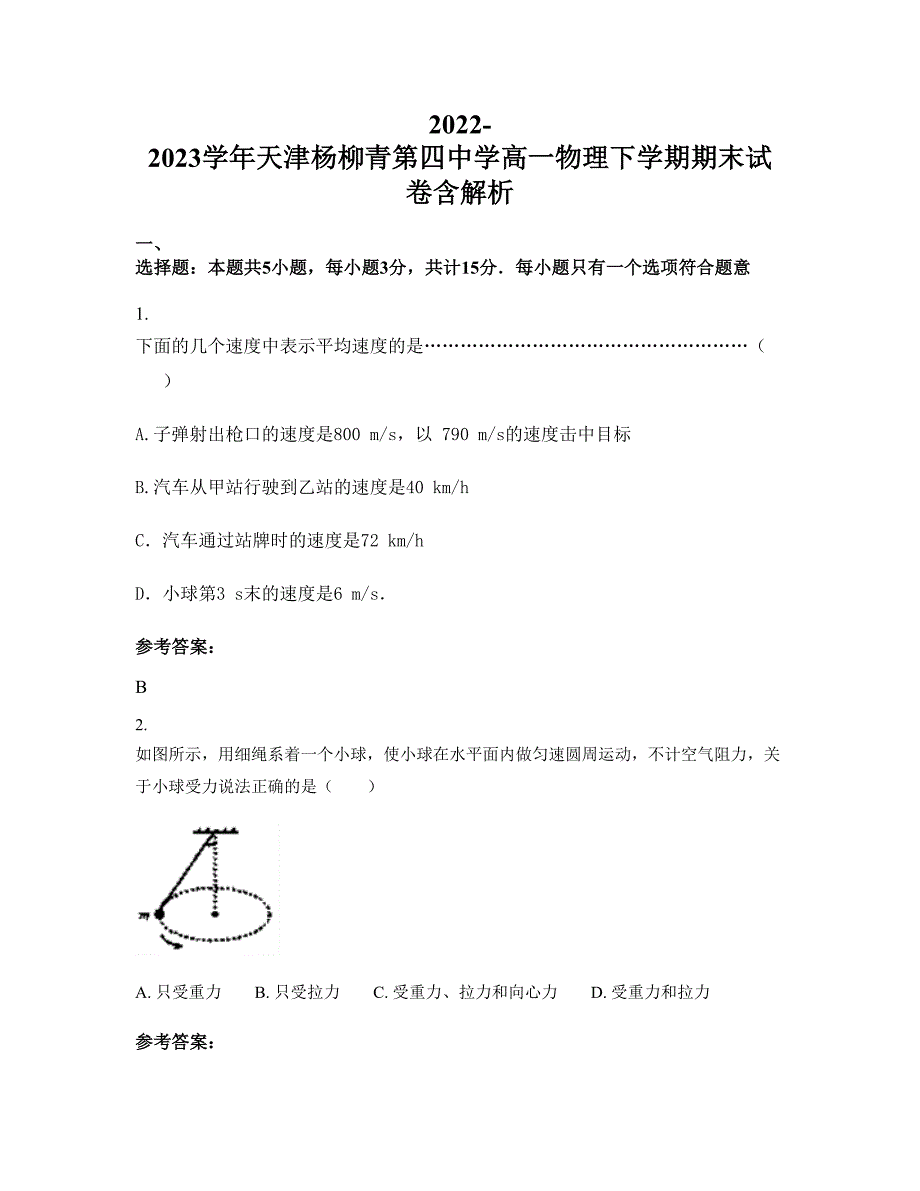 2022-2023学年天津杨柳青第四中学高一物理下学期期末试卷含解析

一、选择题：本题共5小题，每小题3分，共计15分．每小题只有一个选项符合题意

1.
下面的几个速度中表示平均速度的是………………………………………………（　　）

A.子弹射出枪口的速度是800 m/s，以 790 m/s的速度击中目标

B.汽车从甲站行驶到乙站的速度是40 km/h

C. 汽车通过站牌时的速度是72 km/h

D. 小球第3 s末的速度是6 m/s.

参考答案：

B

2.
如图所示，用细绳系着一个小球，使小球在水平面内做匀速圆周运动，不计空气阻力，关于小球受力说法正确的是（　　）

m

A. 只受重力　　B. 只受拉力　　C. 受重力、拉力和向心力　　D. 受重力和拉力

参考答案：